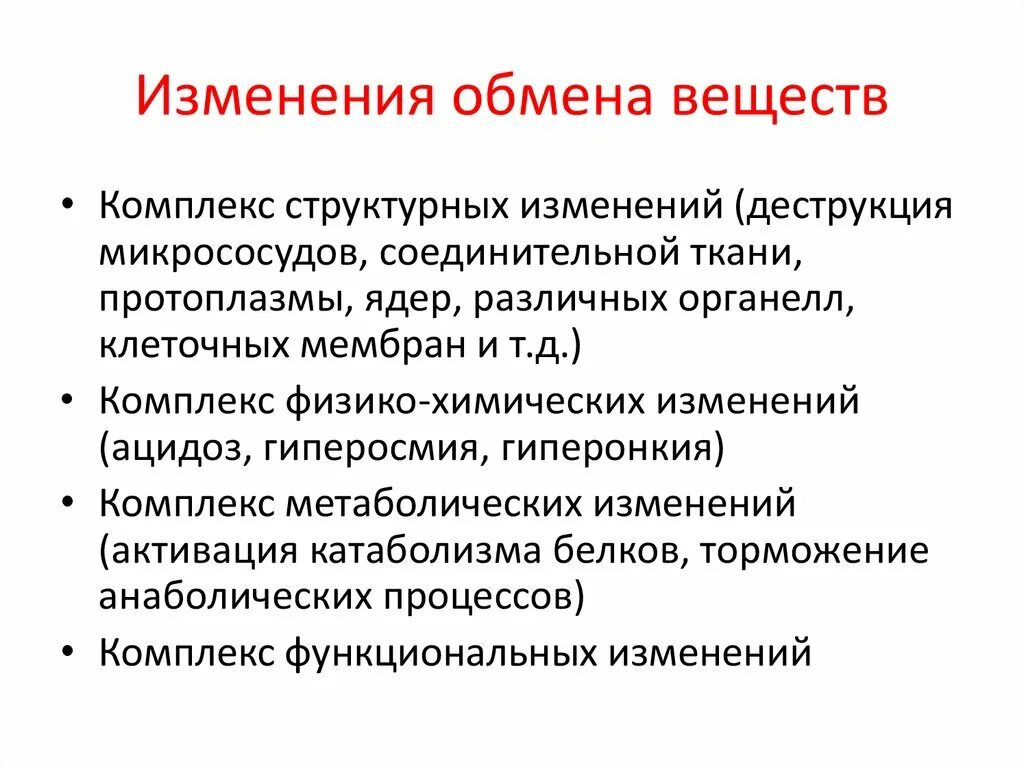 Изменения обмена веществ

• Комплекс структурных изменений (деструкция микрососудов, соединительной ткани, протоплазмы, ядер, различных органелл, клеточных мембран и т.д.)
• Комплекс физико-химических изменений (ацидоз, гиперосмия, гиперонкия)
• Комплекс метаболических изменений (активация катаболизма белков, торможение анаболических процессов)
• Комплекс функциональных изменений